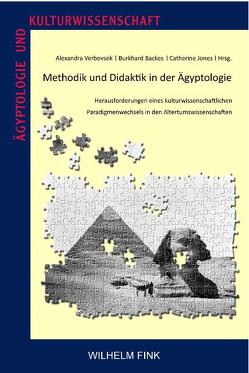 ÄGYPTOLOGIE UND

KULTURWISSENSCHAFT

Alexandra Verbovsek | Burkhard Backes | Catherine Jones | Hrsg.

Methodik und Didaktik in der Ägyptologie

Herausforderungen eines kulturwissenschaftlichen Paradigmenwechsels in den Altertumswissenschaften

WILHELM FINK